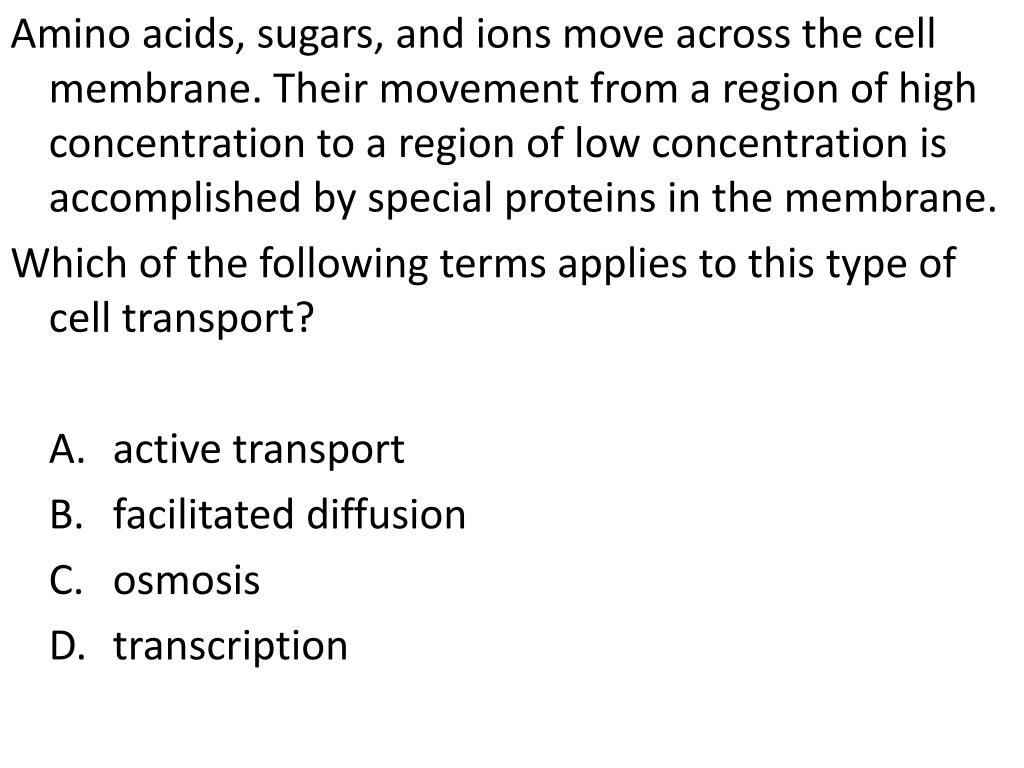 Amino acids, sugars, and ions move across the cell membrane. Their movement from a region of high concentration to a region of low concentration is accomplished by special proteins in the membrane.

Which of the following terms applies to this type of cell transport?

A. active transport
B. facilitated diffusion
C. osmosis
D. transcription